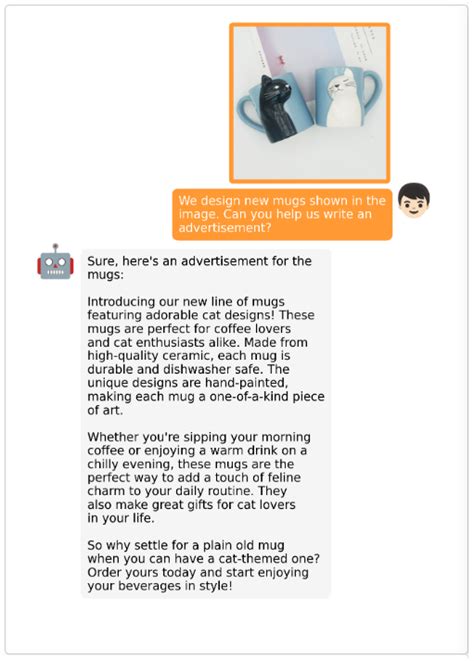 We design new mugs shown in the image. Can you help us write an advertisement?

Sure, here's an advertisement for the mugs:

Introducing our new line of mugs featuring adorable cat designs! These mugs are perfect for coffee lovers and cat enthusiasts alike. Made from high-quality ceramic, each mug is durable and dishwasher safe. The unique designs are hand-painted, making each mug a one-of-a-kind piece of art.

Whether you're sipping your morning coffee or enjoying a warm drink on a chilly evening, these mugs are the perfect way to add a touch of feline charm to your daily routine. They also make great gifts for cat lovers in your life.

So why settle for a plain old mug when you can have a cat-themed one? Order yours today and start enjoying your beverages in style!